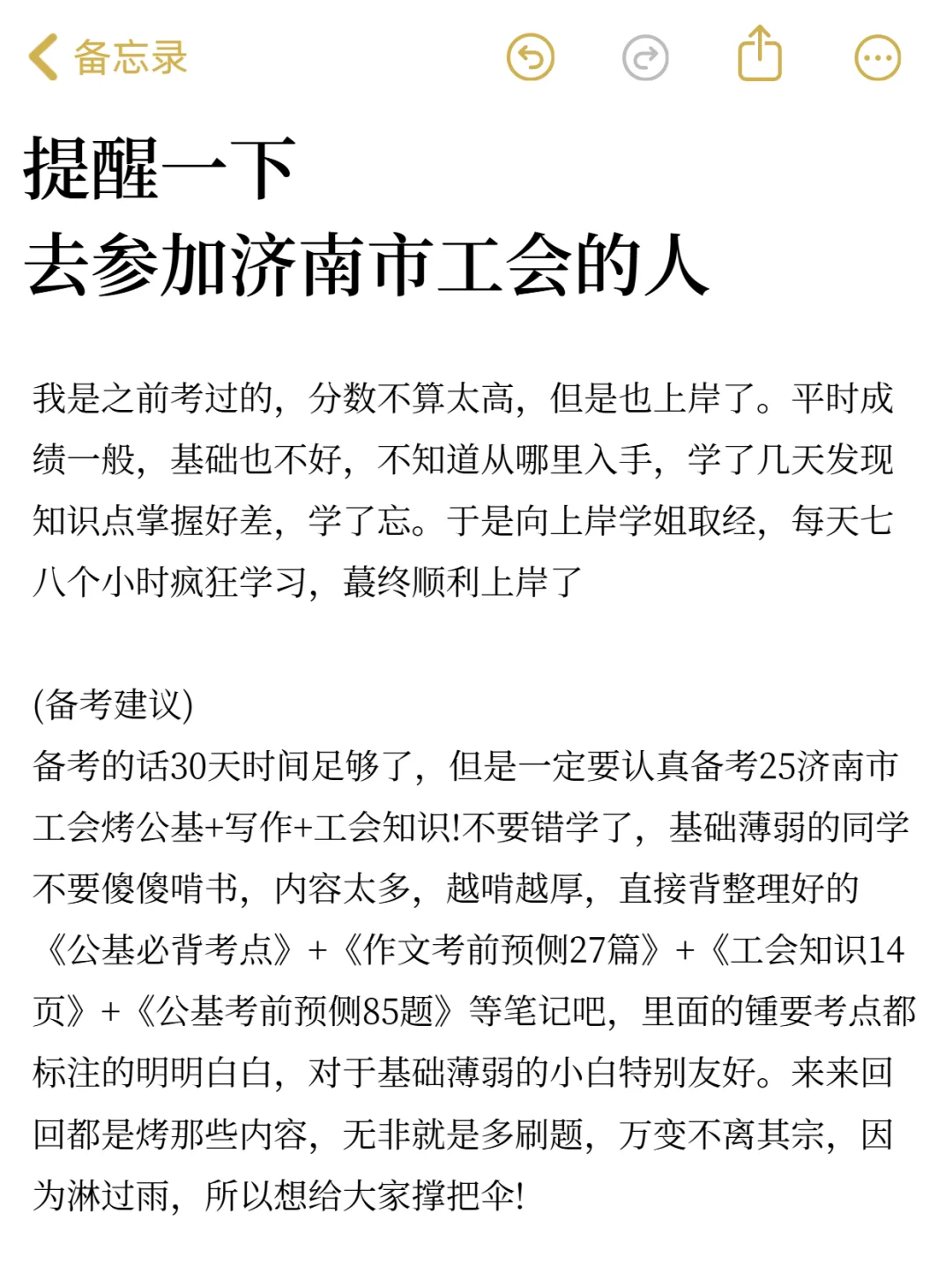 备忘录

提醒一下
去参加济南市工会的人

我是之前考过的，分数不算太高，但是也上岸了。平时成绩一般，基础也不好，不知道从哪里入手，学了几天发现知识点掌握好差，学了忘。于是向上岸学姐取经，每天七八个小时疯狂学习，蕞终顺利上岸了

(备考建议)
备考的话30天时间足够了，但是一定要认真备考25济南市工会烤公基+写作+工会知识!不要错学了，基础薄弱的同学不要傻傻啃书，内容太多，越啃越厚，直接背整理好的《公基必背考点》+《作文考前预侧27篇》+《工会知识14页》+《公基考前预侧85题》等笔记吧，里面的锺要考点都标注的明明白白，对于基础薄弱的小白特别友好。来来回回都是烤那些内容，无非就是多刷题，万变不离其宗，因为淋过雨，所以想给大家撑把伞!